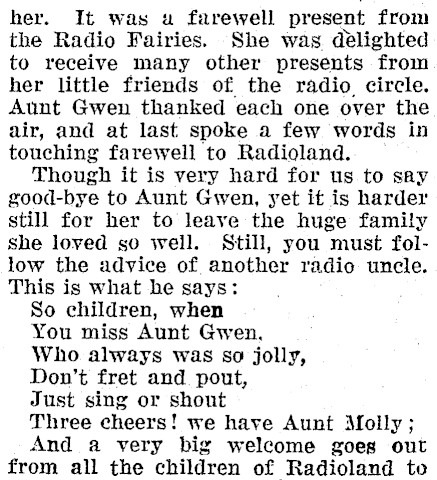 her. It was a farewell present from the Radio Fairies. She was delighted to receive many other presents from her little friends of the radio circle. Aunt Gwen thanked each one over the air, and at last spoke a few words in touching farewell to Radioland.

Though it is very hard for us to say good-bye to Aunt Gwen, yet it is harder still for her to leave the huge family she loved so well. Still, you must follow the advice of another radio uncle. This is what he says:

So children, when
You miss Aunt Gwen,
Who always was so jolly,
Don't fret and pout,
Just sing or shout
Three cheers! we have Aunt Molly;

And a very big welcome goes out from all the children of Radioland to